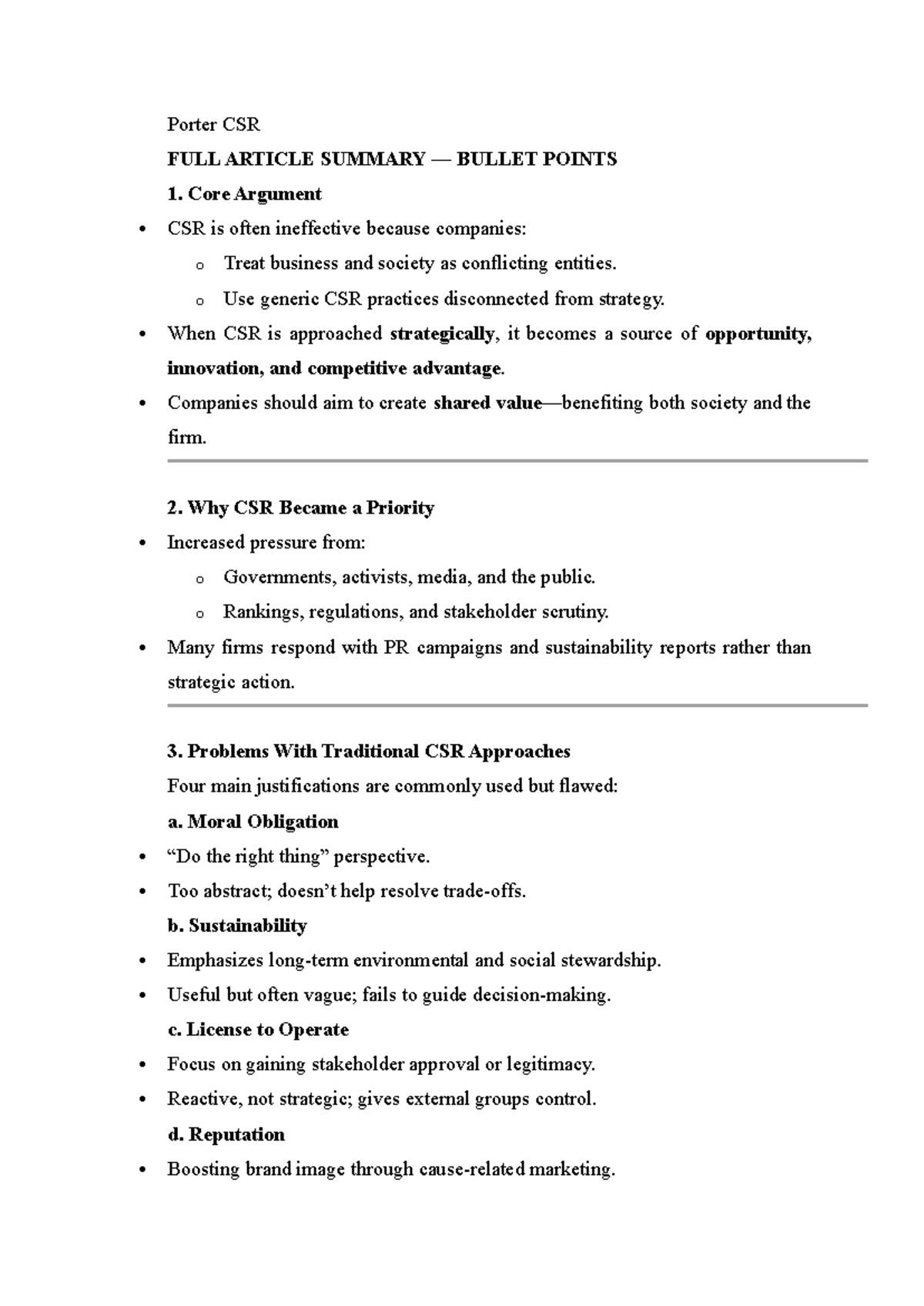 Porter CSR

FULL ARTICLE SUMMARY — BULLET POINTS

1. Core Argument

• CSR is often ineffective because companies:

o Treat business and society as conflicting entities.

o Use generic CSR practices disconnected from strategy.

• When CSR is approached strategically, it becomes a source of opportunity, innovation, and competitive advantage.

• Companies should aim to create shared value—benefiting both society and the firm.

2. Why CSR Became a Priority

• Increased pressure from:

o Governments, activists, media, and the public.

o Rankings, regulations, and stakeholder scrutiny.

• Many firms respond with PR campaigns and sustainability reports rather than strategic action.

3. Problems With Traditional CSR Approaches

Four main justifications are commonly used but flawed:

a. Moral Obligation

• "Do the right thing" perspective.

• Too abstract; doesn't help resolve trade-offs.

b. Sustainability

• Emphasizes long-term environmental and social stewardship.

• Useful but often vague; fails to guide decision-making.

c. License to Operate

• Focus on gaining stakeholder approval or legitimacy.

• Reactive, not strategic; gives external groups control.

d. Reputation

• Boosting brand image through cause-related marketing.